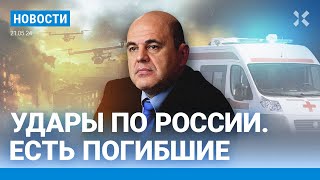 НОВОСТИ
21.05.24

УДАРЫ ПО РОССИИ.
ЕСТЬ ПОГИБШИЕ